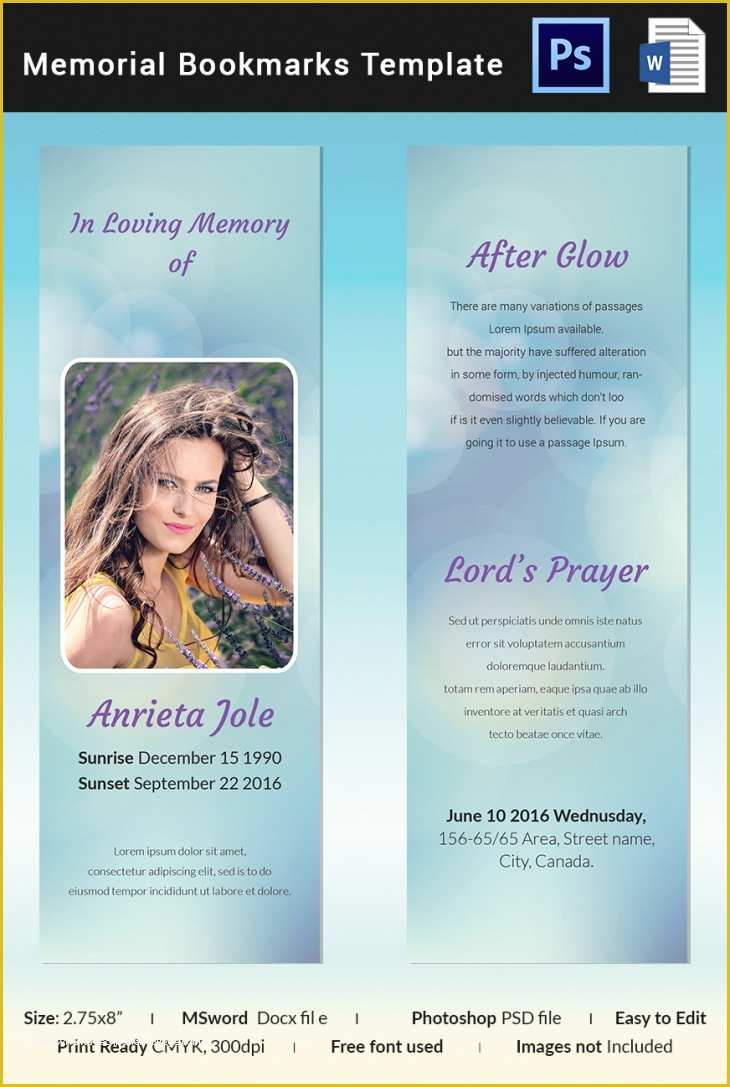 Memorial Bookmarks Template

Ps

W

In Loving Memory of

Anrieta Jole

Sunrise December 15 1990
Sunset September 22 2016

Lorem ipsum dolor sit amet, consectetur adipiscing elit, sed is to do eiusmod tempor incididunt ut labore et dolore.

After Glow

There are many variations of passages Lorem Ipsum available. but the majority have suffered alteration in some form, by injected humour, randomised words which don't loo if is it even slightly believable. If you are going it to use a passage Ipsum.

Lord's Prayer

Sed ut perspiciatis unde omnis iste natus error sit voluptatem accusantium doloremque laudantium. totam rem aperiam, eaque ipsa quae ab illo inventore at veritatis et quasi arch tecto beatae once vitae.

June 10 2016 Wednesday,
156-65/65 Area, Street name,
City, Canada.

Size: 2.75x8" | MSword Docx fil e | Photoshop PSD file | Easy to Edit
Print Ready CMYK, 300dpi | Free font used | Images not Included